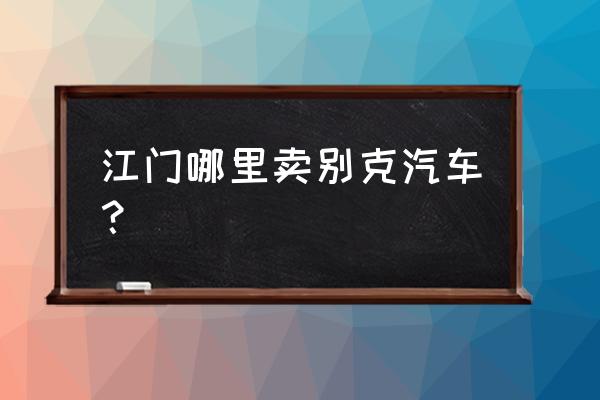 江门哪里卖别克汽车？